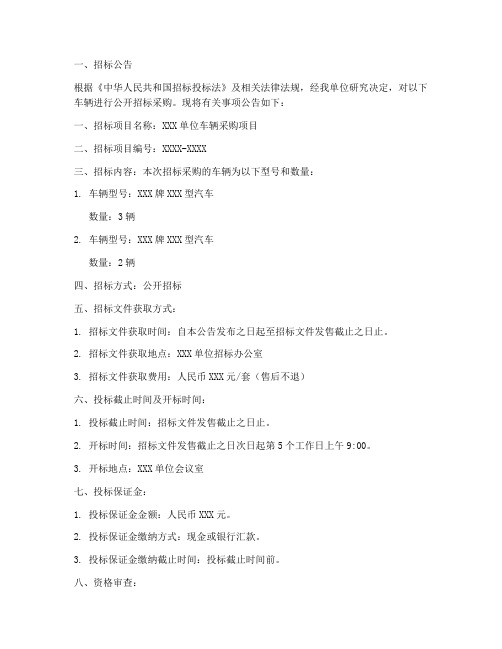 一、招标公告

根据《中华人民共和国招标投标法》及相关法律法规，经我单位研究决定，对以下车辆进行公开招标采购。现将有关事项公告如下：

一、招标项目名称：XXX 单位车辆采购项目

二、招标项目编号：XXXX-XXXX

三、招标内容：本次招标采购的车辆为以下型号和数量：

1. 车辆型号：XXX 牌 XXX 型汽车

数量：3 辆

2. 车辆型号：XXX 牌 XXX 型汽车

数量：2 辆

四、招标方式：公开招标

五、招标文件获取方式：

1. 招标文件获取时间：自本公告发布之日起至招标文件发售截止之日止。

2. 招标文件获取地点：XXX 单位招标办公室

3. 招标文件获取费用：人民币 XXX 元/套（售后不退）

六、投标截止时间及开标时间：

1. 投标截止时间：招标文件发售截止之日止。

2. 开标时间：招标文件发售截止之日次日起第 5 个工作日上午 9:00。

3. 开标地点：XXX 单位会议室

七、投标保证金：

1. 投标保证金金额：人民币 XXX 元。

2. 投标保证金缴纳方式：现金或银行汇款。

3. 投标保证金缴纳截止时间：投标截止时间前。

八、资格审查：